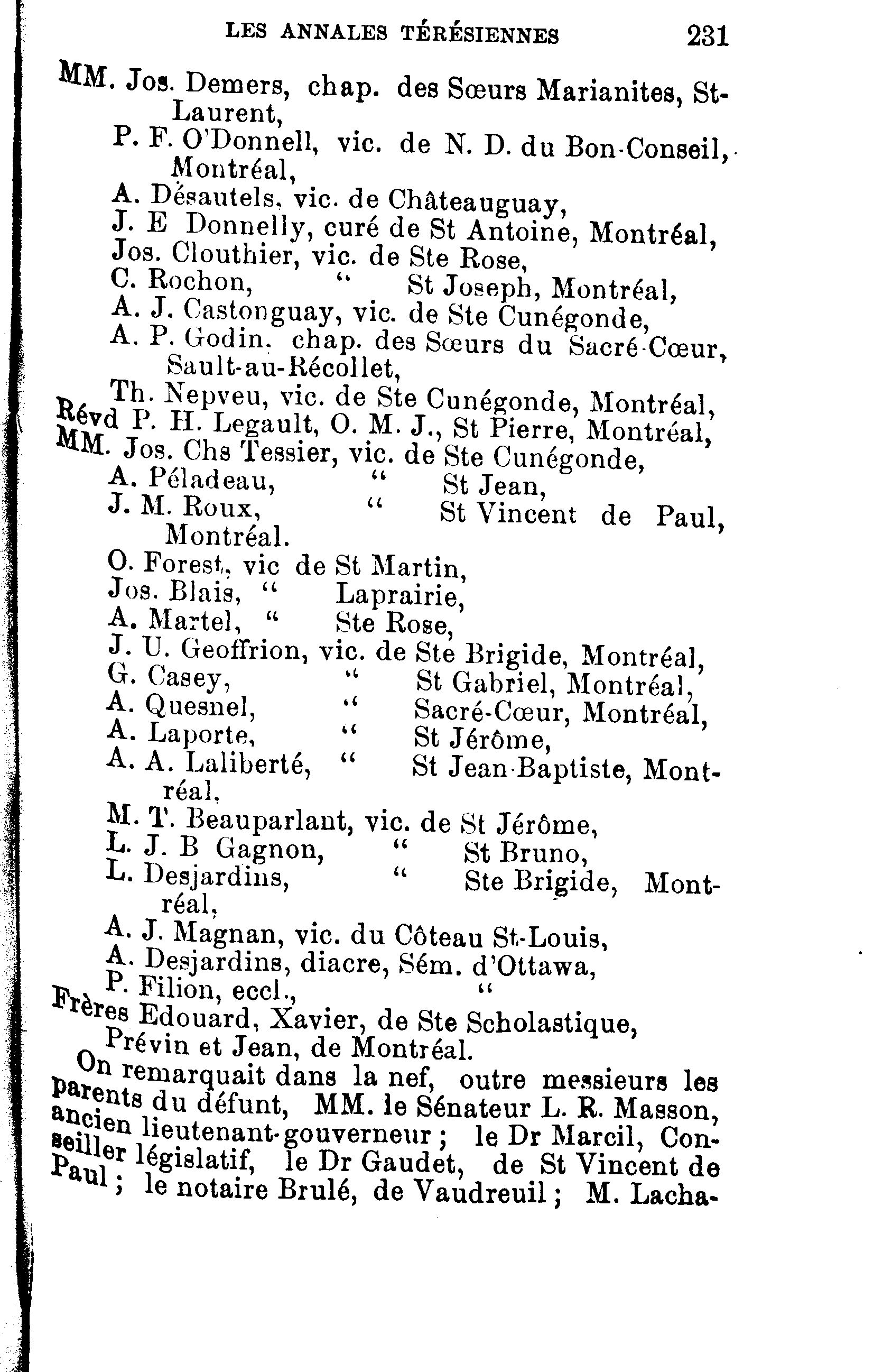 LES ANNALES TÉRÉSIENNES 231

MM. Jos. Demers, chap. des Sœurs Marianites, St-Laurent,
P. F. O'Donnell, vic. de N. D. du Bon-Conseil, Montréal,
A. Désautels, vic. de Châteauguay,
J. E Donnelly, curé de St Antoine, Montréal,
Jos. Clouthier, vic. de Ste Rose,
C. Rochon, " St Joseph, Montréal,
A. J. Castonguay, vic. de Ste Cunégonde,
A. P. Godin, chap. des Sœurs du Sacré-Cœur, Sault-au-Récollet,
Th. Nepveu, vic. de Ste Cunégonde, Montréal,
Révd P. H. Legault, O. M. J., St Pierre, Montréal,
MM. Jos. Chs Tessier, vic. de Ste Cunégonde,
A. Péladeau, " St Jean,
J. M. Roux, " St Vincent de Paul, Montréal.
O. Forest, vic de St Martin,
Jos. Blais, " Laprairie,
A. Martel, " Ste Rose,
J. U. Geoffrion, vic. de Ste Brigide, Montréal,
G. Casey, " St Gabriel, Montréal,
A. Quesnel, " Sacré-Cœur, Montréal,
A. Laporte, " St Jérôme,
A. A. Laliberté, " St Jean-Baptiste, Montréal,
M. T. Beauparlant, vic. de St Jérôme,
L. J. B Gagnon, " St Bruno,
L. Desjardins, " Ste Brigide, Montréal,
A. J. Magnan, vic. du Côteau St-Louis,
A. Desjardins, diacre, Sém. d'Ottawa,
P. Filion, eccl., "
Frères Edouard, Xavier, de Ste Scholastique, Prévin et Jean, de Montréal.

On remarquait dans la nef, outre messieurs les parents du défunt, MM. le Sénateur L. R. Masson, ancien lieutenant-gouverneur ; le Dr Marcil, Conseiller législatif, le Dr Gaudet, de St Vincent de Paul ; le notaire Brulé, de Vaudreuil ; M. Lacha-